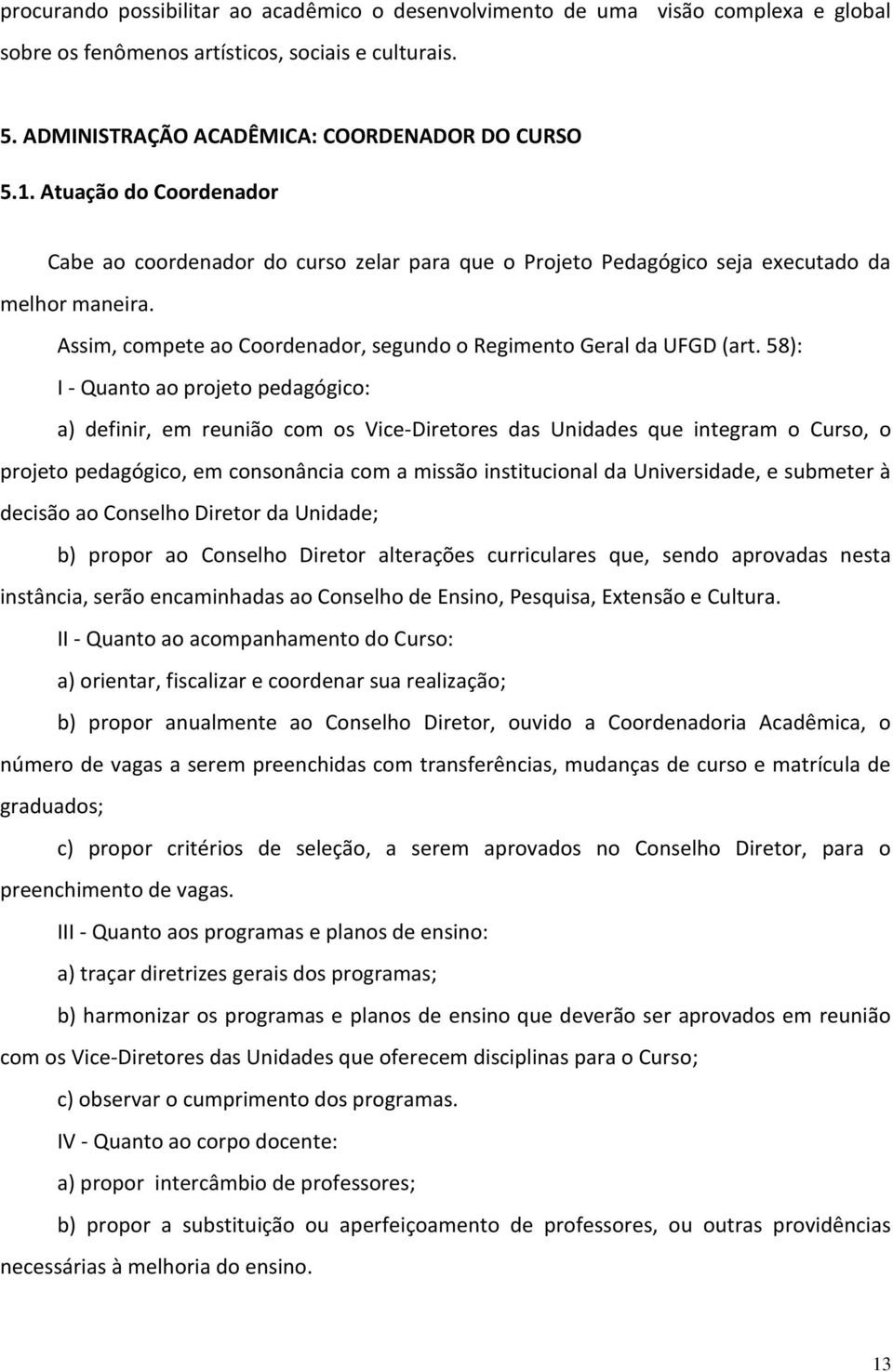 procurando possibilitar ao acadêmico o desenvolvimento de uma visão complexa e global sobre os fenômenos artísticos, sociais e culturais.

5. ADMINISTRAÇÃO ACADÊMICA: COORDENADOR DO CURSO

5.1. Atuação do Coordenador

Cabe ao coordenador do curso zelar para que o Projeto Pedagógico seja executado da melhor maneira.

Assim, compete ao Coordenador, segundo o Regimento Geral da UFGD (art. 58):

I - Quanto ao projeto pedagógico:

a) definir, em reunião com os Vice-Diretores das Unidades que integram o Curso, o projeto pedagógico, em consonância com a missão institucional da Universidade, e submeter à decisão ao Conselho Diretor da Unidade;

b) propor ao Conselho Diretor alterações curriculares que, sendo aprovadas nesta instância, serão encaminhadas ao Conselho de Ensino, Pesquisa, Extensão e Cultura.

II - Quanto ao acompanhamento do Curso:

a) orientar, fiscalizar e coordenar sua realização;

b) propor anualmente ao Conselho Diretor, ouvido a Coordenadoria Acadêmica, o número de vagas a serem preenchidas com transferências, mudanças de curso e matrícula de graduados;

c) propor critérios de seleção, a serem aprovados no Conselho Diretor, para o preenchimento de vagas.

III - Quanto aos programas e planos de ensino:

a) traçar diretrizes gerais dos programas;

b) harmonizar os programas e planos de ensino que deverão ser aprovados em reunião com os Vice-Diretores das Unidades que oferecem disciplinas para o Curso;

c) observar o cumprimento dos programas.

IV - Quanto ao corpo docente:

a) propor intercâmbio de professores;

b) propor a substituição ou aperfeiçoamento de professores, ou outras providências necessárias à melhoria do ensino.

13